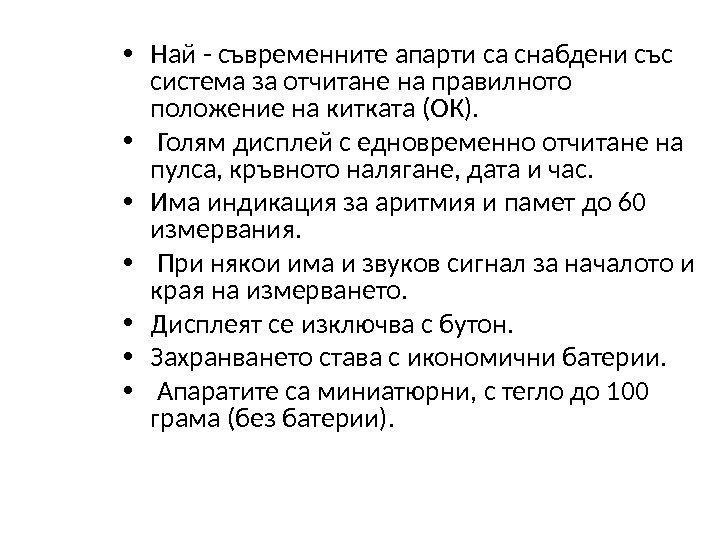 • Най - съвременните апарти са снабдени със система за отчитане на правилното положение на китката (ОК).
• Голям дисплей с едновременно отчитане на пулса, кръвното налягане, дата и час.
• Има индикация за аритмия и памет до 60 измервания.
• При някои има и звуков сигнал за началото и края на измерването.
• Дисплеят се изключва с бутон.
• Захранването става с икономични батерии.
• Апаратите са миниатюрни, с тегло до 100 грама (без батерии).